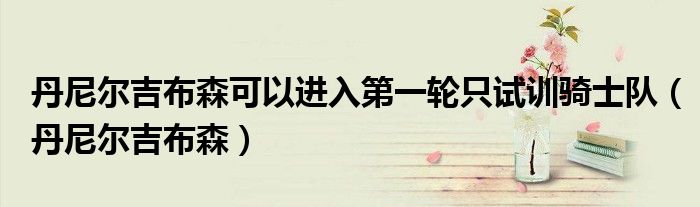 丹尼尔吉布森可以进入第一轮只试训骑士队（丹尼尔吉布森）